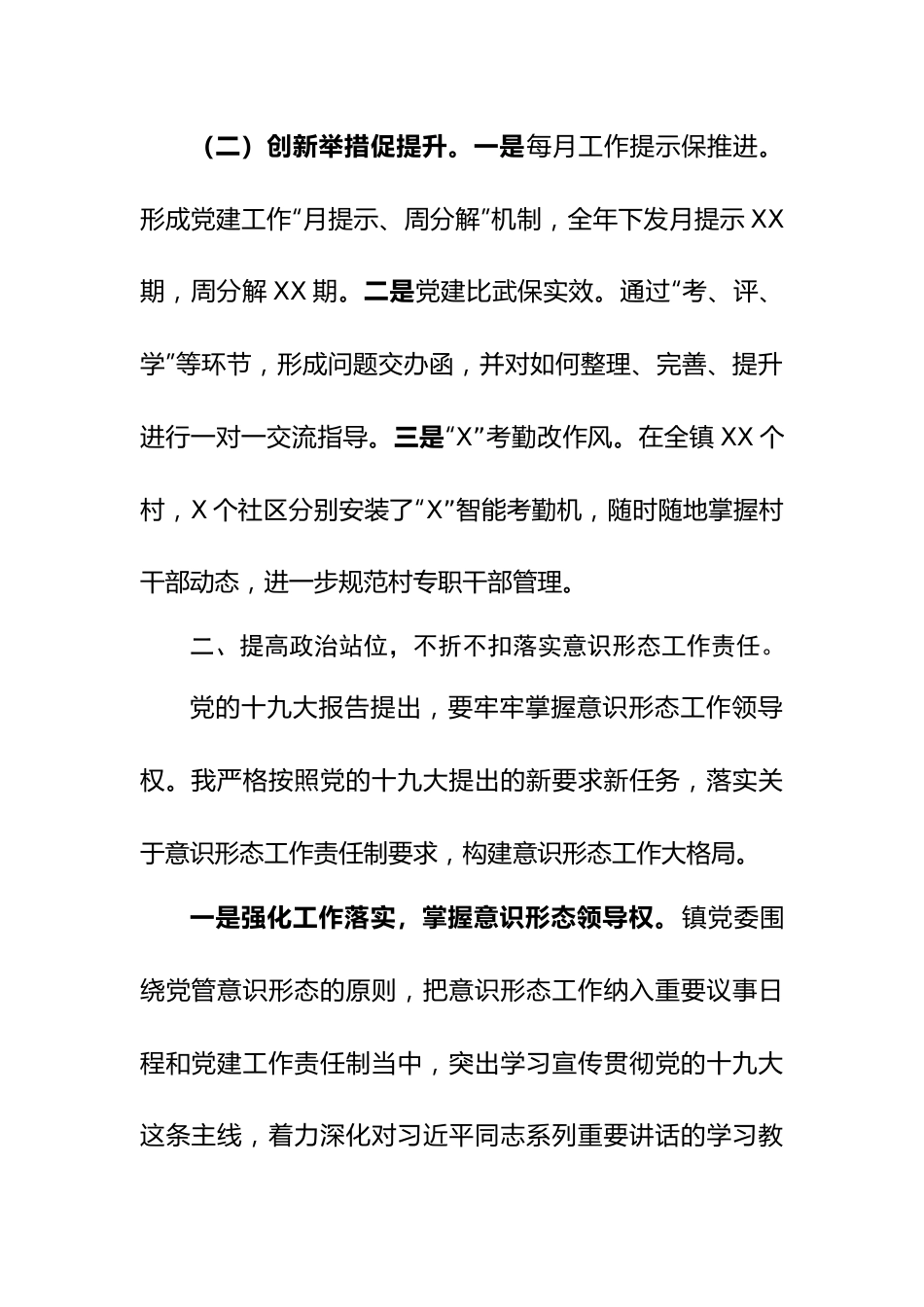 （二）创新举措促提升。一是每月工作提示保推进。形成党建工作“月提示、周分解”机制，全年下发月提示 XX 期，周分解 XX 期。二是党建比武保实效。通过“考、评、学”等环节，形成问题交办函，并对如何整理、完善、提升进行一对一交流指导。三是“X”考勤改作风。在全镇 XX 个村，X 个社区分别安装了“X”智能考勤机，随时随地掌握村干部动态，进一步规范村专职干部管理。

二、提高政治站位，不折不扣落实意识形态工作责任。

党的十九大报告提出，要牢牢掌握意识形态工作领导权。我严格按照党的十九大提出的新要求新任务，落实关于意识形态工作责任制要求，构建意识形态工作大格局。

一是强化工作落实，掌握意识形态领导权。镇党委围绕党管意识形态的原则，把意识形态工作纳入重要议事日程和党建工作责任制当中，突出学习宣传贯彻党的十九大这条主线，着力深化对习近平同志系列重要讲话的学习教